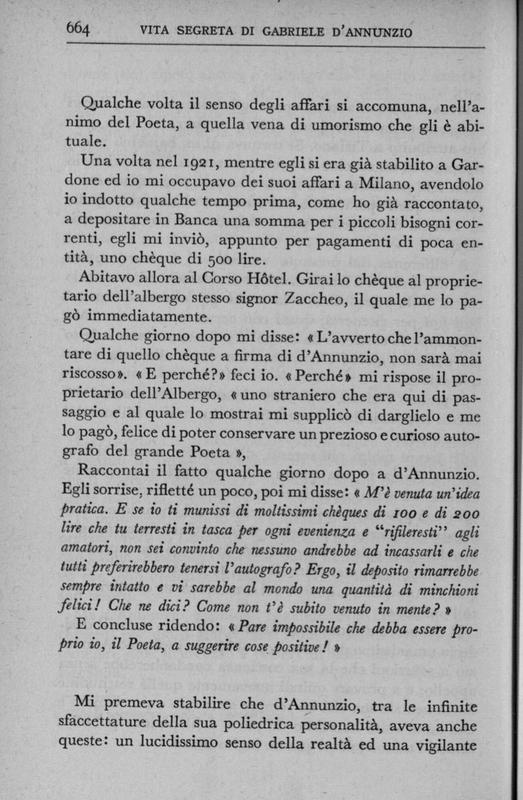 664 VITA SEGRETA DI GABRIELE D'ANNUNZIO

Qualche volta il senso degli affari si accomuna, nell'animo del Poeta, a quella vena di umorismo che gli è abituale.

Una volta nel 1921, mentre egli si era già stabilito a Gardone ed io mi occupavo dei suoi affari a Milano, avendolo io indotto qualche tempo prima, come ho già raccontato, a depositare in Banca una somma per i piccoli bisogni correnti, egli mi inviò, appunto per pagamenti di poca entità, uno chèque di 500 lire.

Abitavo allora al Corso Hôtel. Girai lo chèque al proprietario dell'albergo stesso signor Zaccheo, il quale me lo pagò immediatamente.

Qualche giorno dopo mi disse: «L'avverto che l'ammontare di quello chèque a firma di d'Annunzio, non sarà mai riscosso». «E perché?» feci io. «Perché» mi rispose il proprietario dell'Albergo, «uno straniero che era qui di passaggio e al quale lo mostrai mi supplicò di darglielo e me lo pagò, felice di poter conservare un prezioso e curioso autografo del grande Poeta»,

Raccontai il fatto qualche giorno dopo a d'Annunzio. Egli sorrise, rifletté un poco, poi mi disse: «M'è venuta un'idea pratica. E se io ti munissi di moltissimi chèques di 100 e di 200 lire che tu terresti in tasca per ogni evenienza e "rifileresti" agli amatori, non sei convinto che nessuno andrebbe ad incassarli e che tutti preferirebbero tenersi l'autografo? Ergo, il deposito rimarrebbe sempre intatto e vi sarebbe al mondo una quantità di minchioni felici! Che ne dici? Come non t'è subito venuto in mente?»

E concluse ridendo: «Pare impossibile che debba essere proprio io, il Poeta, a suggerire cose positive!»

Mi premeva stabilire che d'Annunzio, tra le infinite sfaccettature della sua poliedrica personalità, aveva anche queste: un lucidissimo senso della realtà ed una vigilante